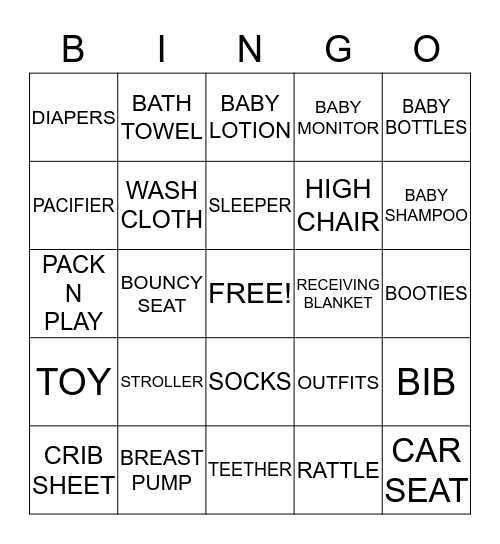 | B | I | N | G | O |
|---|---|---|---|---|
| DIAPERS | BATH TOWEL | BABY LOTION | BABY MONITOR | BABY BOTTLES |
| PACIFIER | WASH CLOTH | SLEEPER | HIGH CHAIR | BABY SHAMPOO |
| PACK N PLAY | BOUNCY SEAT | FREE! | RECEIVING BLANKET | BOOTIES |
| TOY | STROLLER | SOCKS | OUTFITS | BIB |
| CRIB SHEET | BREAST PUMP | TEETHER | RATTLE | CAR SEAT |